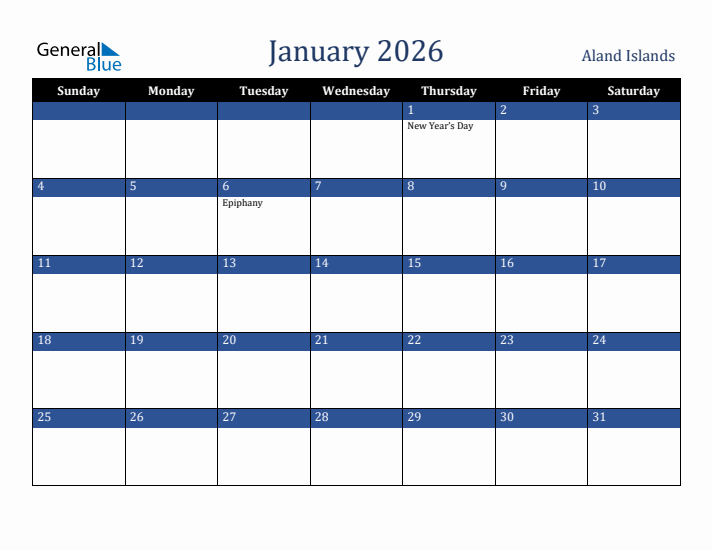 General Blue

January 2026

Aland Islands

| Sunday | Monday | Tuesday | Wednesday | Thursday | Friday | Saturday |
|---|---|---|---|---|---|---|
| | | | | 1 New Year's Day | 2 | 3 |
| 4 | 5 | 6 Epiphany | 7 | 8 | 9 | 10 |
| 11 | 12 | 13 | 14 | 15 | 16 | 17 |
| 18 | 19 | 20 | 21 | 22 | 23 | 24 |
| 25 | 26 | 27 | 28 | 29 | 30 | 31 |